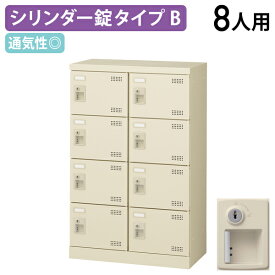 シリンダー錠タイプ B
8人用
通気性◎